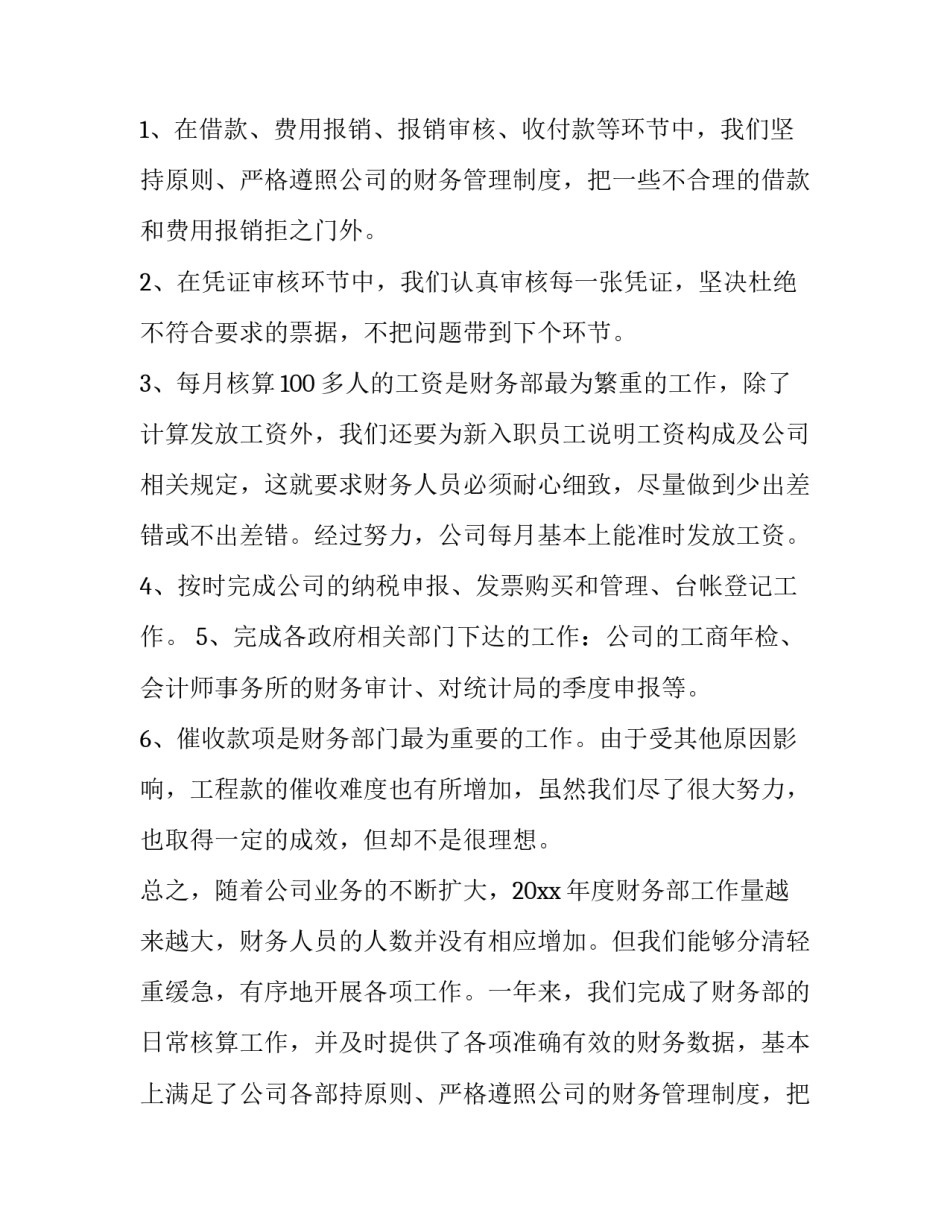 1、在借款、费用报销、报销审核、收付款等环节中，我们坚持原则、严格遵照公司的财务管理制度，把一些不合理的借款和费用报销拒之门外。

2、在凭证审核环节中，我们认真审核每一张凭证，坚决杜绝不符合要求的票据，不把问题带到下个环节。

3、每月核算100多人的工资是财务部最为繁重的工作，除了计算发放工资外，我们还要为新入职员工说明工资构成及公司相关规定，这就要求财务人员必须耐心细致，尽量做到少出差错或不出差错。经过努力，公司每月基本上能准时发放工资。

4、按时完成公司的纳税申报、发票购买和管理、台帐登记工作。 5、完成各政府相关部门下达的工作：公司的工商年检、会计师事务所的财务审计、对统计局的季度申报等。

6、催收款项是财务部门最为重要的工作。由于受其他原因影响，工程款的催收难度也有所增加，虽然我们尽了很大努力，也取得一定的成效，但却不是很理想。

总之，随着公司业务的不断扩大，20xx年度财务部工作量越来越大，财务人员的人数并没有相应增加。但我们能够分清轻重缓急，有序地开展各项工作。一年来，我们完成了财务部的日常核算工作，并及时提供了各项准确有效的财务数据，基本上满足了公司各部持原则、严格遵照公司的财务管理制度，把